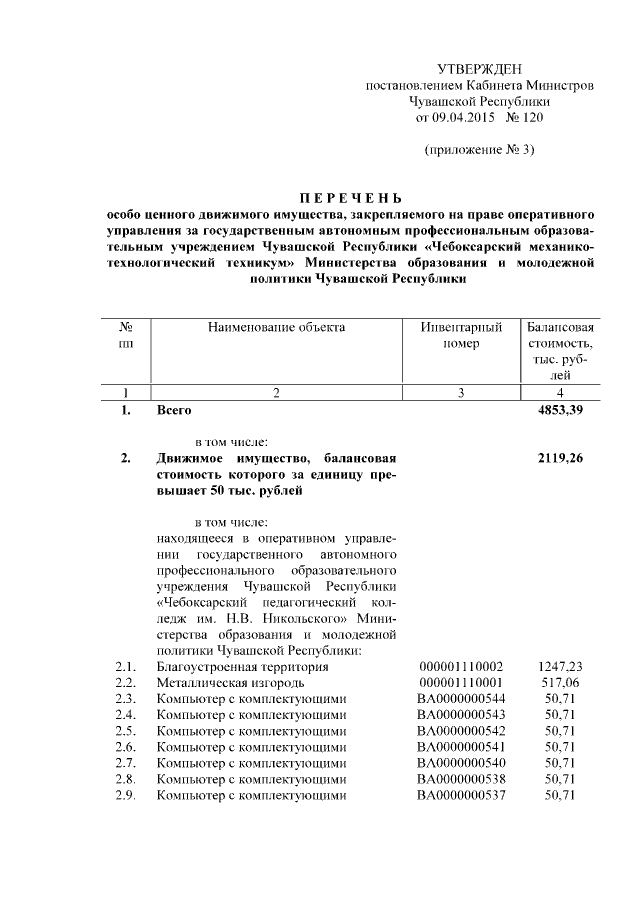 УТВЕРЖДЕН
постановлением Кабинета Министров
Чувашской Республики
от 09.04.2015 № 120

(приложение № 3)

ПЕРЕЧЕНЬ
особо ценного движимого имущества, закрепляемого на праве оперативного управления за государственным автономным профессиональным образовательным учреждением Чувашской Республики «Чебоксарский механико-технологический техникум» Министерства образования и молодежной политики Чувашской Республики

| № пп | Наименование объекта | Инвентарный номер | Балансовая стоимость, тыс. рублей |
|---|---|---|---|
| 1 | 2 | 3 | 4 |
| 1. | Всего | | 4853,39 |
| | в том числе: | | |
| 2. | Движимое имущество, балансовая стоимость которого за единицу превышает 50 тыс. рублей | | 2119,26 |
| | в том числе: находящееся в оперативном управлении государственного автономного профессионального образовательного учреждения Чувашской Республики «Чебоксарский педагогический колледж им. Н.В. Никольского» Министерства образования и молодежной политики Чувашской Республики: | | |
| 2.1. | Благоустроенная территория | 000001110002 | 1247,23 |
| 2.2. | Металлическая изгородь | 000001110001 | 517,06 |
| 2.3. | Компьютер с комплектующими | ВА0000000544 | 50,71 |
| 2.4. | Компьютер с комплектующими | ВА0000000543 | 50,71 |
| 2.5. | Компьютер с комплектующими | ВА0000000542 | 50,71 |
| 2.6. | Компьютер с комплектующими | ВА0000000541 | 50,71 |
| 2.7. | Компьютер с комплектующими | ВА0000000540 | 50,71 |
| 2.8. | Компьютер с комплектующими | ВА0000000538 | 50,71 |
| 2.9. | Компьютер с комплектующими | ВА0000000537 | 50,71 |